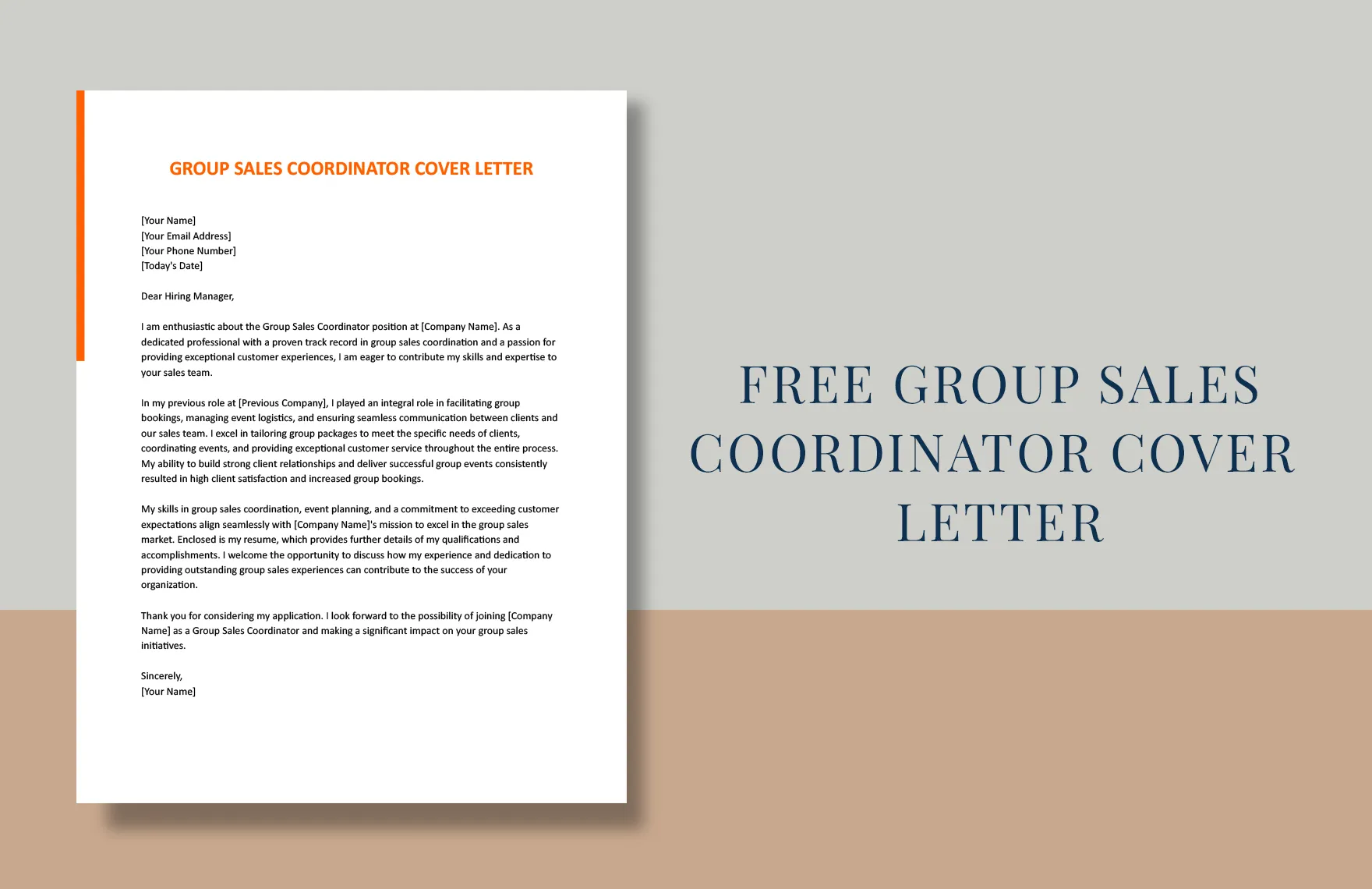 GROUP SALES COORDINATOR COVER LETTER

[Your Name]
[Your Email Address]
[Your Phone Number]
[Today's Date]

Dear Hiring Manager,

I am enthusiastic about the Group Sales Coordinator position at [Company Name]. As a dedicated professional with a proven track record in group sales coordination and a passion for providing exceptional customer experiences, I am eager to contribute my skills and expertise to your sales team.

In my previous role at [Previous Company], I played an integral role in facilitating group bookings, managing event logistics, and ensuring seamless communication between clients and our sales team. I excel in tailoring group packages to meet the specific needs of clients, coordinating events, and providing exceptional customer service throughout the entire process. My ability to build strong client relationships and deliver successful group events consistently resulted in high client satisfaction and increased group bookings.

My skills in group sales coordination, event planning, and a commitment to exceeding customer expectations align seamlessly with [Company Name]'s mission to excel in the group sales market. Enclosed is my resume, which provides further details of my qualifications and accomplishments. I welcome the opportunity to discuss how my experience and dedication to providing outstanding group sales experiences can contribute to the success of your organization.

Thank you for considering my application. I look forward to the possibility of joining [Company Name] as a Group Sales Coordinator and making a significant impact on your group sales initiatives.

Sincerely,
[Your Name]

FREE GROUP SALES COORDINATOR COVER LETTER